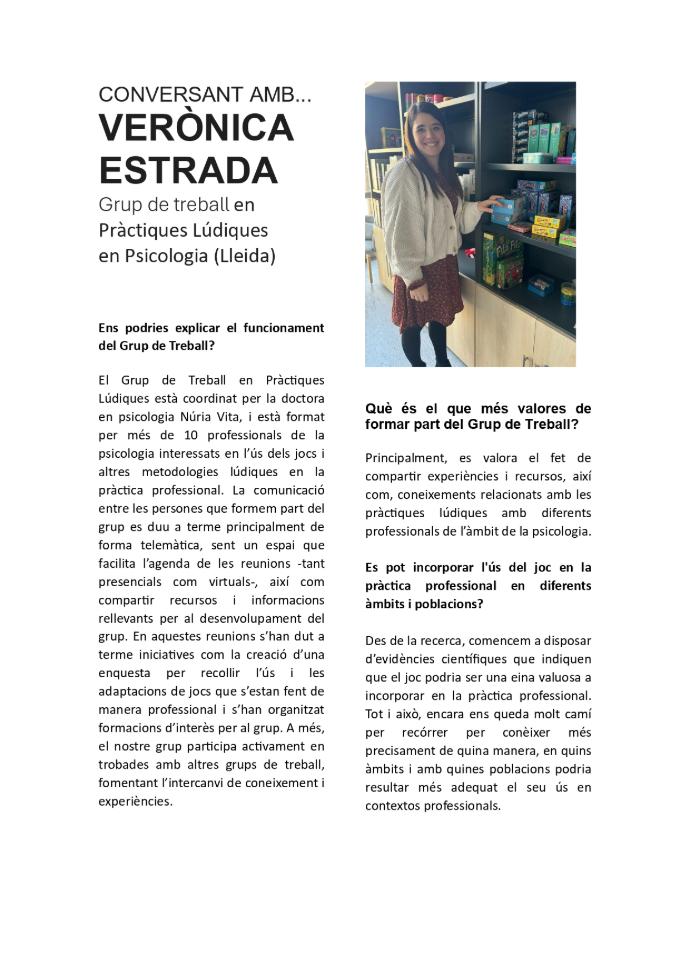 CONVERSANT AMB...
VERÒNICA ESTRADA
Grup de treball en Pràctiques Lúdiques en Psicologia (Lleida)

Ens podries explicar el funcionament del Grup de Treball?

El Grup de Treball en Pràctiques Lúdiques està coordinat per la doctora en psicologia Núria Vita, i està format per més de 10 professionals de la psicologia interessats en l'ús dels jocs i altres metodologies lúdiques en la pràctica professional. La comunicació entre les persones que formem part del grup es duu a terme principalment de forma telemàtica, sent un espai que facilita l'agenda de les reunions -tant presencials com virtuals-, així com compartir recursos i informacions rellevants per al desenvolupament del grup. En aquestes reunions s'han dut a terme iniciatives com la creació d'una enquesta per recollir l'ús i les adaptacions de jocs que s'estan fent de manera professional i s'han organitzat formacions d'interès per al grup. A més, el nostre grup participa activament en trobades amb altres grups de treball, fomentant l'intercanvi de coneixement i experiències.

Què és el que més valores de formar part del Grup de Treball?

Principalment, es valora el fet de compartir experiències i recursos, així com, coneixements relacionats amb les pràctiques lúdiques amb diferents professionals de l'àmbit de la psicologia.

Es pot incorporar l'ús del joc en la pràctica professional en diferents àmbits i poblacions?

Des de la recerca, comencem a disposar d'evidències científiques que indiquen que el joc podria ser una eina valuosa a incorporar en la pràctica professional. Tot i això, encara ens queda molt camí per recórrer per conèixer més precisament de quina manera, en quins àmbits i amb quines poblacions podria resultar més adequat el seu ús en contextos professionals.